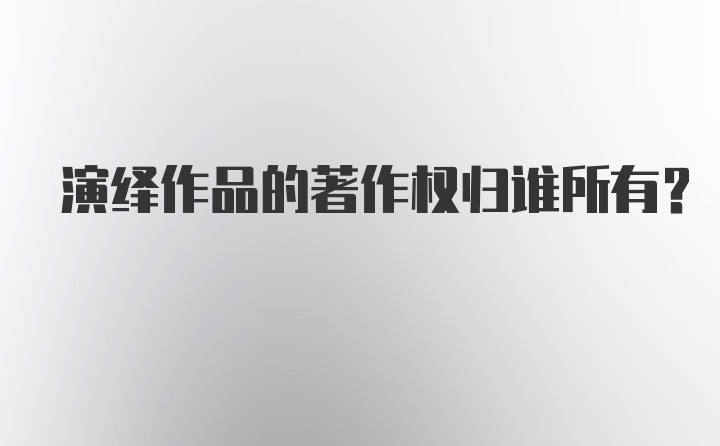 演绎作品的著作权归谁所有?